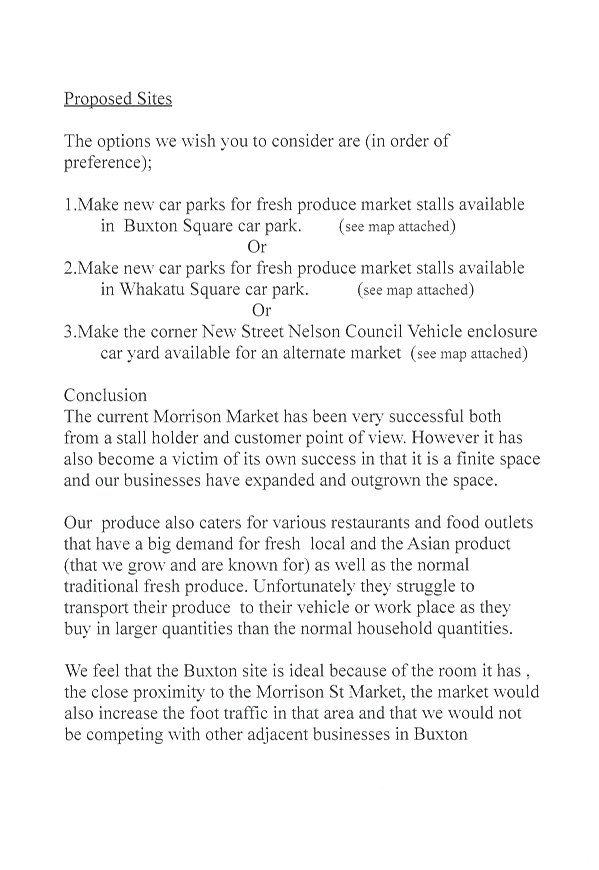 Proposed Sites

The options we wish you to consider are (in order of preference);

1.Make new car parks for fresh produce market stalls available in Buxton Square car park. (see map attached)
Or
2.Make new car parks for fresh produce market stalls available in Whakatu Square car park. (see map attached)
Or
3.Make the corner New Street Nelson Council Vehicle enclosure car yard available for an alternate market (see map attached)

Conclusion
The current Morrison Market has been very successful both from a stall holder and customer point of view. However it has also become a victim of its own success in that it is a finite space and our businesses have expanded and outgrown the space.

Our produce also caters for various restaurants and food outlets that have a big demand for fresh local and the Asian product (that we grow and are known for) as well as the normal traditional fresh produce. Unfortunately they struggle to transport their produce to their vehicle or work place as they buy in larger quantities than the normal household quantities.

We feel that the Buxton site is ideal because of the room it has , the close proximity to the Morrison St Market, the market would also increase the foot traffic in that area and that we would not be competing with other adjacent businesses in Buxton